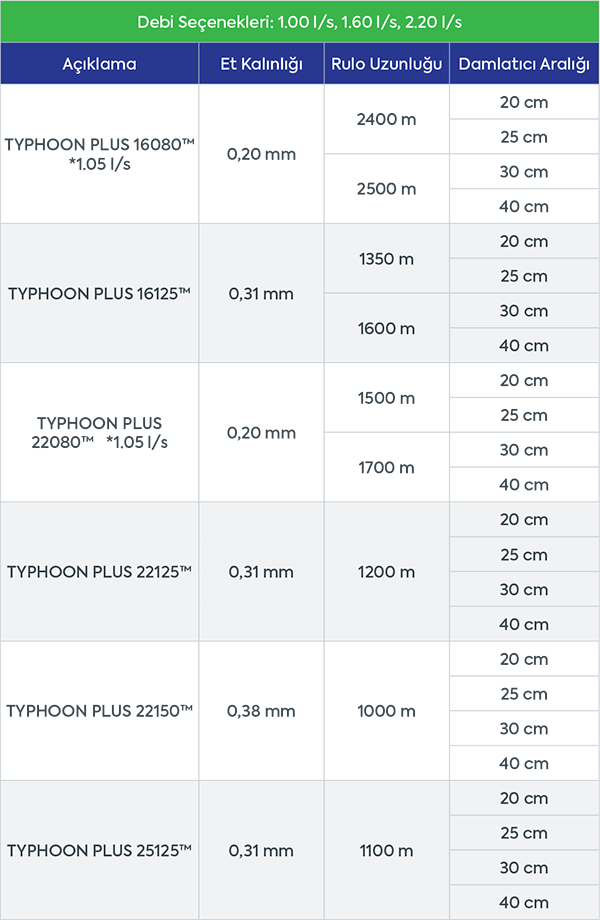 Debi Seçenekleri: 1.00 l/s, 1.60 l/s, 2.20 l/s

| Açıklama | Et Kalınlığı | Rulo Uzunluğu | Damlatıcı Aralığı |
|---|---|---|---|
| TYPHOON PLUS 16080™ *1.05 l/s | 0,20 mm | 2400 m | 20 cm |
| | | | 25 cm |
| | | 2500 m | 30 cm |
| | | | 40 cm |
| TYPHOON PLUS 16125™ | 0,31 mm | 1350 m | 20 cm |
| | | | 25 cm |
| | | 1600 m | 30 cm |
| | | | 40 cm |
| TYPHOON PLUS 22080™ *1.05 l/s | 0,20 mm | 1500 m | 20 cm |
| | | | 25 cm |
| | | 1700 m | 30 cm |
| | | | 40 cm |
| TYPHOON PLUS 22125™ | 0,31 mm | 1200 m | 20 cm |
| | | | 25 cm |
| | | | 30 cm |
| | | | 40 cm |
| TYPHOON PLUS 22150™ | 0,38 mm | 1000 m | 20 cm |
| | | | 25 cm |
| | | | 30 cm |
| | | | 40 cm |
| TYPHOON PLUS 25125™ | 0,31 mm | 1100 m | 20 cm |
| | | | 25 cm |
| | | | 30 cm |
| | | | 40 cm |